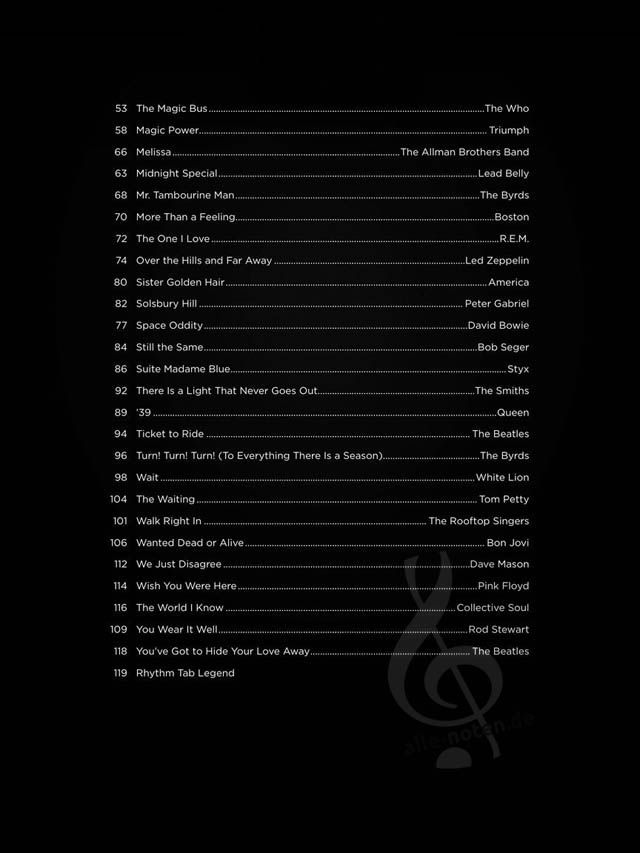 53 The Magic Bus The Who
58 Magic Power Triumph
66 Melissa The Allman Brothers Band
63 Midnight Special Lead Belly
68 Mr. Tambourine Man The Byrds
70 More Than a Feeling Boston
72 The One I Love R.E.M.
74 Over the Hills and Far Away Led Zeppelin
80 Sister Golden Hair America
82 Solsbury Hill Peter Gabriel
77 Space Oddity David Bowie
84 Still the Same Bob Seger
86 Suite Madame Blue Styx
92 There Is a Light That Never Goes Out The Smiths
89 '39 Queen
94 Ticket to Ride The Beatles
96 Turn! Turn! Turn! (To Everything There Is a Season) The Byrds
98 Wait White Lion
104 The Waiting Tom Petty
101 Walk Right In The Rooftop Singers
106 Wanted Dead or Alive Bon Jovi
112 We Just Disagree Dave Mason
114 Wish You Were Here Pink Floyd
116 The World I Know Collective Soul
109 You Wear It Well Rod Stewart
118 You've Got to Hide Your Love Away The Beatles
119 Rhythm Tab Legend

alle-noten.de